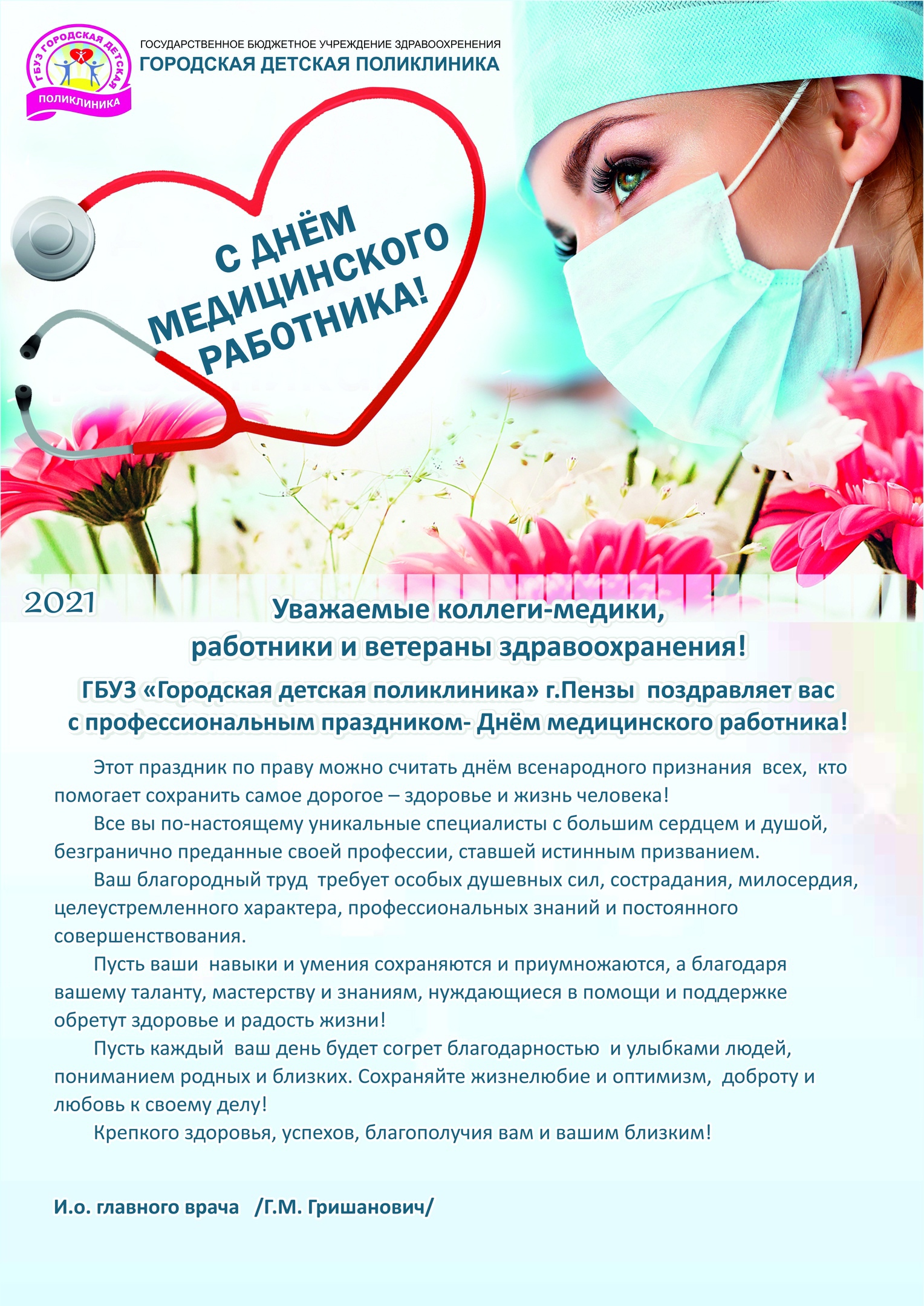 ГБУЗ ГОРОДСКАЯ ДЕТСКАЯ
ПОЛИКЛИНИКА

ГОСУДАРСТВЕННОЕ БЮДЖЕТНОЕ УЧРЕЖДЕНИЕ ЗДРАВООХРЕНЕНИЯ
ГОРОДСКАЯ ДЕТСКАЯ ПОЛИКЛИНИКА

С ДНЁМ МЕДИЦИНСКОГО РАБОТНИКА!

2021

Уважаемые коллеги-медики,
работники и ветераны здравоохранения!

ГБУЗ «Городская детская поликлиника» г.Пензы поздравляет вас с профессиональным праздником- Днём медицинского работника!

Этот праздник по праву можно считать днём всенародного признания всех, кто помогает сохранить самое дорогое – здоровье и жизнь человека!

Все вы по-настоящему уникальные специалисты с большим сердцем и душой, безгранично преданные своей профессии, ставшей истинным призванием.

Ваш благородный труд требует особых душевных сил, сострадания, милосердия, целеустремленного характера, профессиональных знаний и постоянного совершенствования.

Пусть ваши навыки и умения сохраняются и приумножаются, а благодаря вашему таланту, мастерству и знаниям, нуждающиеся в помощи и поддержке обретут здоровье и радость жизни!

Пусть каждый ваш день будет согрет благодарностью и улыбками людей, пониманием родных и близких. Сохраняйте жизнелюбие и оптимизм, доброту и любовь к своему делу!

Крепкого здоровья, успехов, благополучия вам и вашим близким!

И.о. главного врача /Г.М. Гришанович/